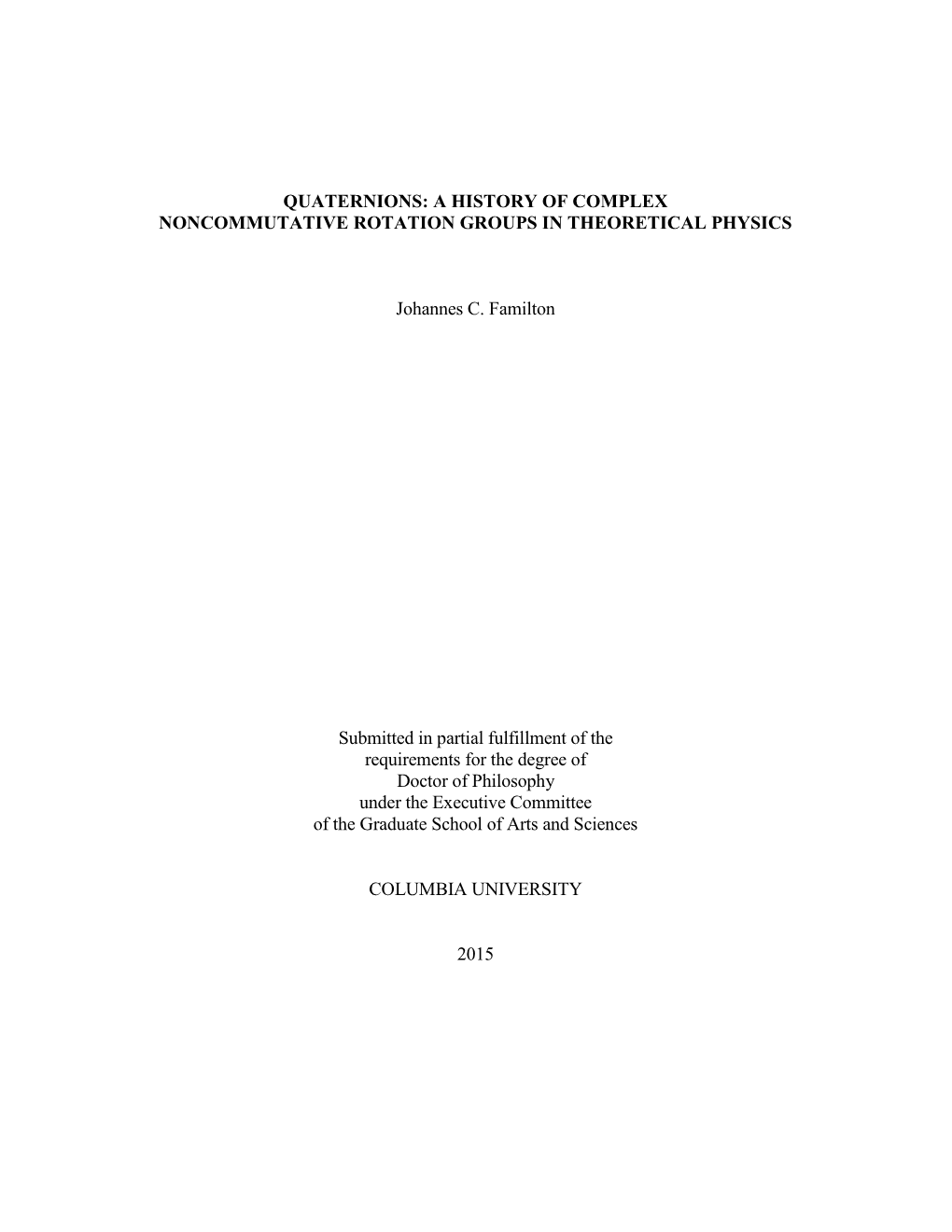 QUATERNIONS: A HISTORY OF COMPLEX NONCOMMUTATIVE ROTATION GROUPS IN THEORETICAL PHYSICS

Johannes C. Familton

Submitted in partial fulfillment of the requirements for the degree of Doctor of Philosophy under the Executive Committee of the Graduate School of Arts and Sciences

COLUMBIA UNIVERSITY

2015